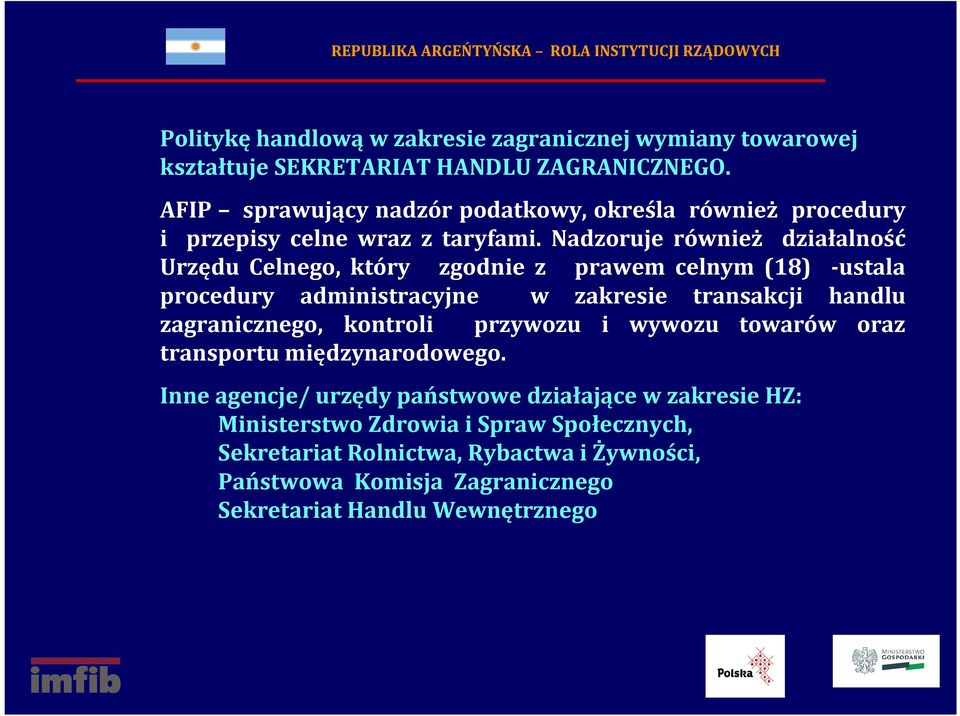 REPUBLIKA ARGEŃTYŃSKA – ROLA INSTYTUCJI RZĄDOWYCH

Politykę handlową w zakresie zagranicznej wymiany towarowej kształtuje SEKRETARIAT HANDLU ZAGRANICZNEGO.

AFIP – sprawujący nadzór podatkowy, określa również procedury i przepisy celne wraz z taryfami. Nadzoruje również działalność Urzędu Celnego, który zgodnie z prawem celnym (18) -ustala procedury administracyjne w zakresie transakcji handlu zagranicznego, kontroli przywozu i wywozu towarów oraz transportu międzynarodowego.

Inne agencje/ urzędy państwowe działające w zakresie HZ:
Ministerstwo Zdrowia i Spraw Społecznych,
Sekretariat Rolnictwa, Rybactwa i Żywności,
Państwowa Komisja Zagranicznego
Sekretariat Handlu Wewnętrznego

imfib

Polska

MINISTERSTWO GOSPODARKI